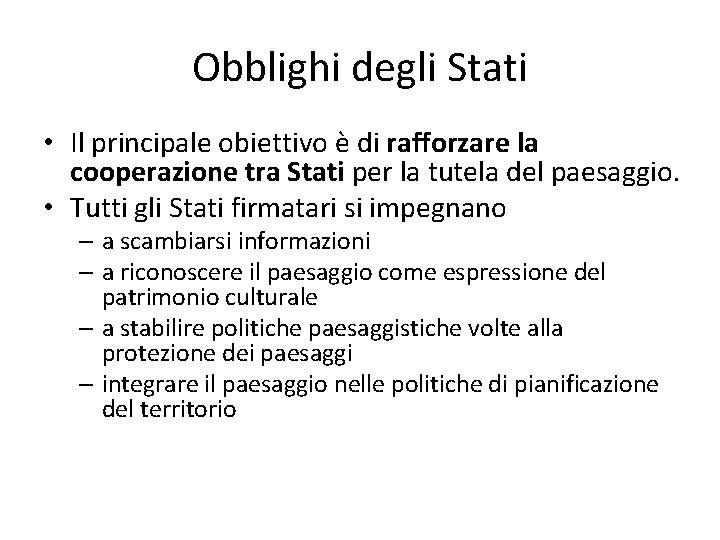 Obblighi degli Stati

• Il principale obiettivo è di rafforzare la cooperazione tra Stati per la tutela del paesaggio.
• Tutti gli Stati firmatari si impegnano
– a scambiarsi informazioni
– a riconoscere il paesaggio come espressione del patrimonio culturale
– a stabilire politiche paesaggistiche volte alla protezione dei paesaggi
– integrare il paesaggio nelle politiche di pianificazione del territorio